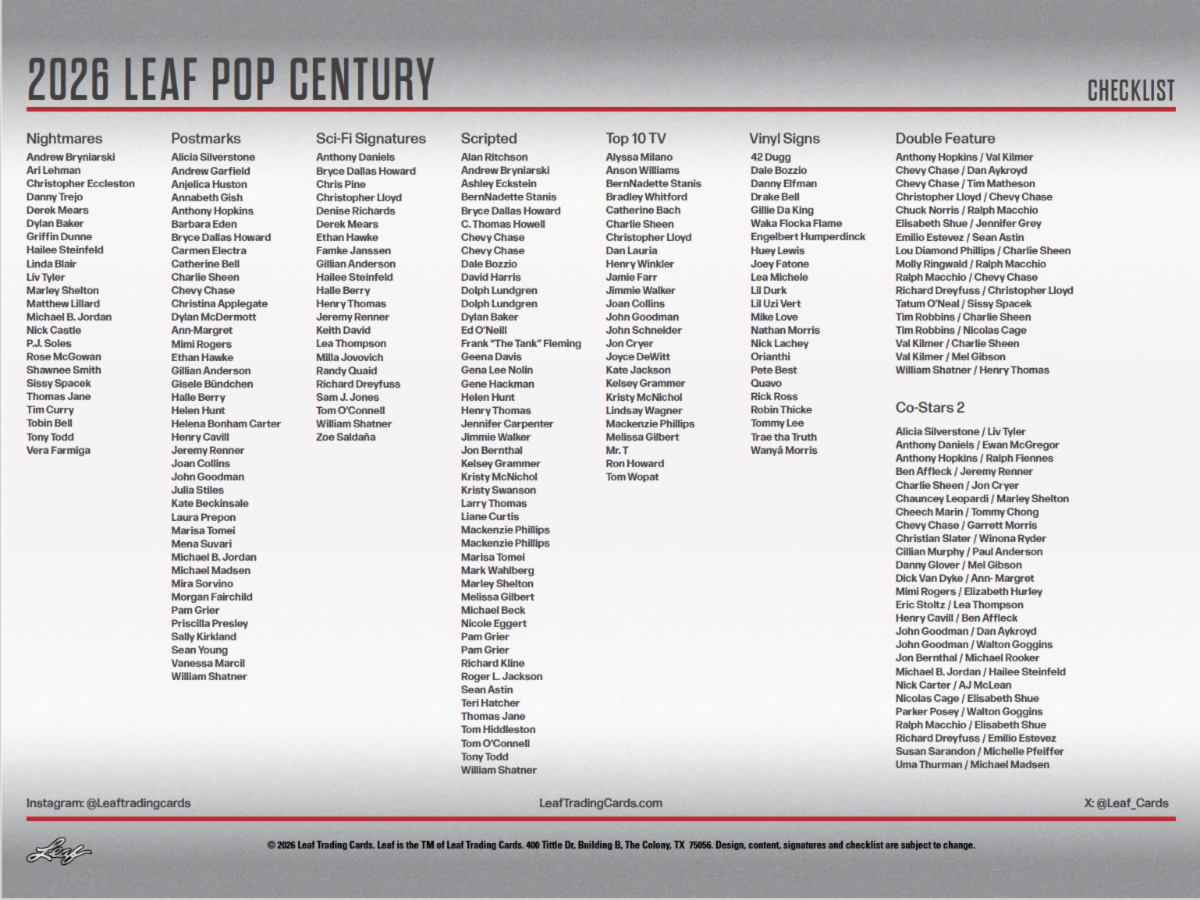 2026 LEAF POP CENTURY

CHECKLIST

Nightmares
Andrew Bryniarski
Ari Lehman
Christopher Eccleston
Danny Trejo
Derek Mears
Dylan Baker
Griffin Dunne
Hailee Steinfeld
Linda Blair
Liv Tyler
Marley Shelton
Matthew Lillard
Michael B. Jordan
Nick Castle
P.J. Soles
Rose McGowan
Shawnee Smith
Sissy Spacek
Thomas Jane
Tim Curry
Tobin Bell
Tony Todd
Vera Farmiga

Postmarks
Alicia Silverstone
Andrew Garfield
Anjelica Huston
Annabeth Gish
Anthony Hopkins
Barbara Eden
Bryce Dallas Howard
Carmen Electra
Catherine Bell
Charlie Sheen
Chevy Chase
Christina Applegate
Dylan McDermott
Ann-Margret
Mimi Rogers
Ethan Hawke
Gillian Anderson
Gisele Bündchen
Halle Berry
Helen Hunt
Helena Bonham Carter
Henry Cavill
Jeremy Renner
Joan Collins
John Goodman
Julia Stiles
Kate Beckinsale
Laura Prepon
Marisa Tomei
Mena Suvari
Michael B. Jordan
Michael Madsen
Mira Sorvino
Morgan Fairchild
Pam Grier
Priscilla Presley
Sally Kirkland
Sean Young
Vanessa Marcil
William Shatner

Sci-Fi Signatures
Anthony Daniels
Bryce Dallas Howard
Chris Pine
Christopher Lloyd
Denise Richards
Derek Mears
Ethan Hawke
Famke Janssen
Gillian Anderson
Hailee Steinfeld
Halle Berry
Henry Thomas
Jeremy Renner
Keith David
Lea Thompson
Milla Jovovich
Randy Quaid
Richard Dreyfuss
Sam J. Jones
Tom O'Connell
William Shatner
Zoe Saldaña

Scripted
Alan Ritchson
Andrew Bryniarski
Ashley Eckstein
BernNadette Stanis
Bryce Dallas Howard
C. Thomas Howell
Chevy Chase
Chevy Chase
Dale Bozzio
David Harris
Dolph Lundgren
Dolph Lundgren
Dylan Baker
Ed O'Neill
Frank "The Tank" Fleming
Geena Davis
Gena Lee Nolin
Gene Hackman
Helen Hunt
Henry Thomas
Jennifer Carpenter
Jimmie Walker
Jon Bernthal
Kelsey Grammer
Kristy McNichol
Kristy Swanson
Larry Thomas
Liane Curtis
Mackenzie Phillips
Mackenzie Phillips
Marisa Tomei
Mark Wahlberg
Marley Shelton
Melissa Gilbert
Michael Beck
Nicole Eggert
Pam Grier
Pam Grier
Richard Kline
Roger L. Jackson
Sean Astin
Teri Hatcher
Thomas Jane
Tom Hiddleston
Tom O'Connell
Tony Todd
William Shatner

Top 10 TV
Alyssa Milano
Anson Williams
BernNadette Stanis
Bradley Whitford
Catherine Bach
Charlie Sheen
Christopher Lloyd
Dan Lauria
Henry Winkler
Jamie Farr
Jimmie Walker
Joan Collins
John Goodman
John Schneider
Jon Cryer
Joyce DeWitt
Kate Jackson
Kelsey Grammer
Kristy McNichol
Lindsay Wagner
Mackenzie Phillips
Melissa Gilbert
Mr. T
Ron Howard
Tom Wopat

Vinyl Signs
42 Dugg
Dale Bozzio
Danny Elfman
Drake Bell
Gillie Da King
Waka Flocka Flame
Engelbert Humperdinck
Huey Lewis
Joey Fatone
Lea Michele
Lil Durk
Lil Uzi Vert
Mike Love
Nathan Morris
Nick Lachey
Orianthi
Pete Best
Quavo
Rick Ross
Robin Thicke
Tommy Lee
Trae tha Truth
Wanyá Morris

Double Feature
Anthony Hopkins / Val Kilmer
Chevy Chase / Dan Aykroyd
Chevy Chase / Tim Matheson
Christopher Lloyd / Chevy Chase
Chuck Norris / Ralph Macchio
Elisabeth Shue / Jennifer Grey
Emilio Estevez / Sean Astin
Lou Diamond Phillips / Charlie Sheen
Molly Ringwald / Ralph Macchio
Ralph Macchio / Chevy Chase
Richard Dreyfuss / Christopher Lloyd
Tatum O'Neal / Sissy Spacek
Tim Robbins / Charlie Sheen
Tim Robbins / Nicolas Cage
Val Kilmer / Charlie Sheen
Val Kilmer / Mel Gibson
William Shatner / Henry Thomas

Co-Stars 2
Alicia Silverstone / Liv Tyler
Anthony Daniels / Ewan McGregor
Anthony Hopkins / Ralph Fiennes
Ben Affleck / Jeremy Renner
Charlie Sheen / Jon Cryer
Chauncey Leopardi / Marley Shelton
Cheech Marin / Tommy Chong
Chevy Chase / Garrett Morris
Christian Slater / Winona Ryder
Cillian Murphy / Paul Anderson
Danny Glover / Mel Gibson
Dick Van Dyke / Ann- Margret
Mimi Rogers / Elizabeth Hurley
Eric Stoltz / Lea Thompson
Henry Cavill / Ben Affleck
John Goodman / Dan Aykroyd
John Goodman / Walton Goggins
Jon Bernthal / Michael Rooker
Michael B. Jordan / Hailee Steinfeld
Nick Carter / AJ McLean
Nicolas Cage / Elisabeth Shue
Parker Posey / Walton Goggins
Ralph Macchio / Elisabeth Shue
Richard Dreyfuss / Emilio Estevez
Susan Sarandon / Michelle Pfeiffer
Uma Thurman / Michael Madsen

Instagram: @Leaftradingcards
LeafTradingCards.com
X: @Leaf_Cards

Leaf

© 2026 Leaf Trading Cards. Leaf is the TM of Leaf Trading Cards. 400 Tittle Dr, Building B, The Colony, TX 75056. Design, content, signatures and checklist are subject to change.